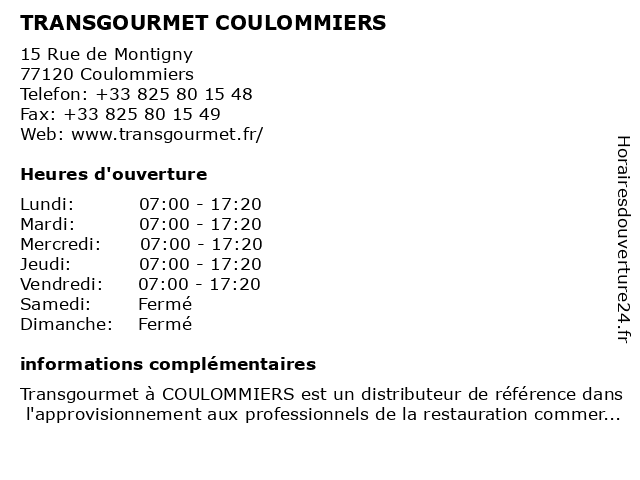 TRANSGOURMET COULOMMIERS

15 Rue de Montigny
77120 Coulommiers
Telefon: +33 825 80 15 48
Fax: +33 825 80 15 49
Web: www.transgourmet.fr/

Heures d'ouverture

| | |
|---|---|
| Lundi: | 07:00 - 17:20 |
| Mardi: | 07:00 - 17:20 |
| Mercredi: | 07:00 - 17:20 |
| Jeudi: | 07:00 - 17:20 |
| Vendredi: | 07:00 - 17:20 |
| Samedi: | Fermé |
| Dimanche: | Fermé |

informations complémentaires

Transgourmet à COULOMMIERS est un distributeur de référence dans l'approvisionnement aux professionnels de la restauration commer...

Horairesdouverture24.fr